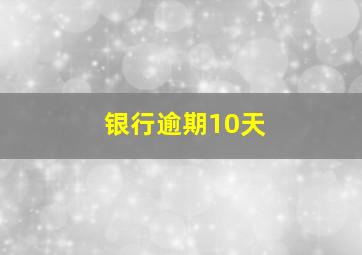 银行逾期10天